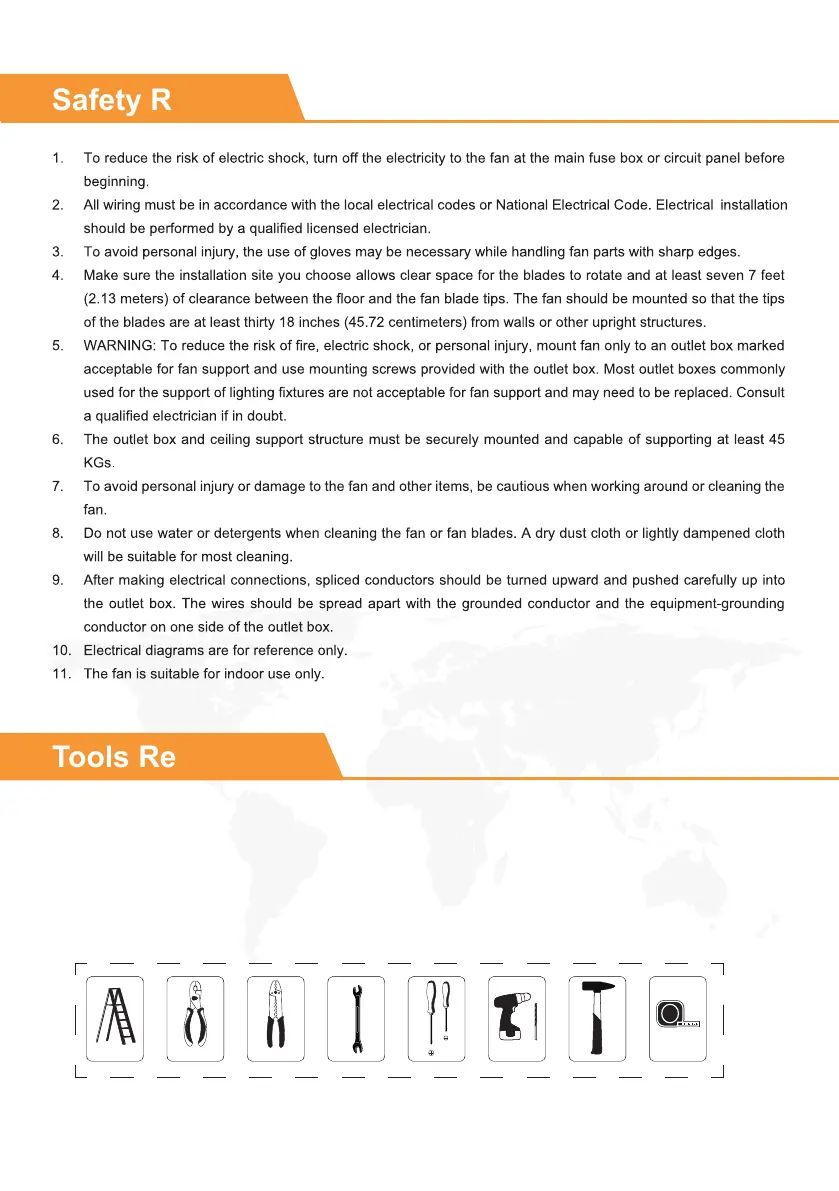 Safety R

1. To reduce the risk of electric shock, turn off the electricity to the fan at the main fuse box or circuit panel before beginning.
2. All wiring must be in accordance with the local electrical codes or National Electrical Code. Electrical installation should be performed by a qualified licensed electrician.
3. To avoid personal injury, the use of gloves may be necessary while handling fan parts with sharp edges.
4. Make sure the installation site you choose allows clear space for the blades to rotate and at least seven 7 feet (2.13 meters) of clearance between the floor and the fan blade tips. The fan should be mounted so that the tips of the blades are at least thirty 18 inches (45.72 centimeters) from walls or other upright structures.
5. WARNING: To reduce the risk of fire, electric shock, or personal injury, mount fan only to an outlet box marked acceptable for fan support and use mounting screws provided with the outlet box. Most outlet boxes commonly used for the support of lighting fixtures are not acceptable for fan support and may need to be replaced. Consult a qualified electrician if in doubt.
6. The outlet box and ceiling support structure must be securely mounted and capable of supporting at least 45 KGs.
7. To avoid personal injury or damage to the fan and other items, be cautious when working around or cleaning the fan.
8. Do not use water or detergents when cleaning the fan or fan blades. A dry dust cloth or lightly dampened cloth will be suitable for most cleaning.
9. After making electrical connections, spliced conductors should be turned upward and pushed carefully up into the outlet box. The wires should be spread apart with the grounded conductor and the equipment-grounding conductor on one side of the outlet box.
10. Electrical diagrams are for reference only.
11. The fan is suitable for indoor use only.

Tools Re